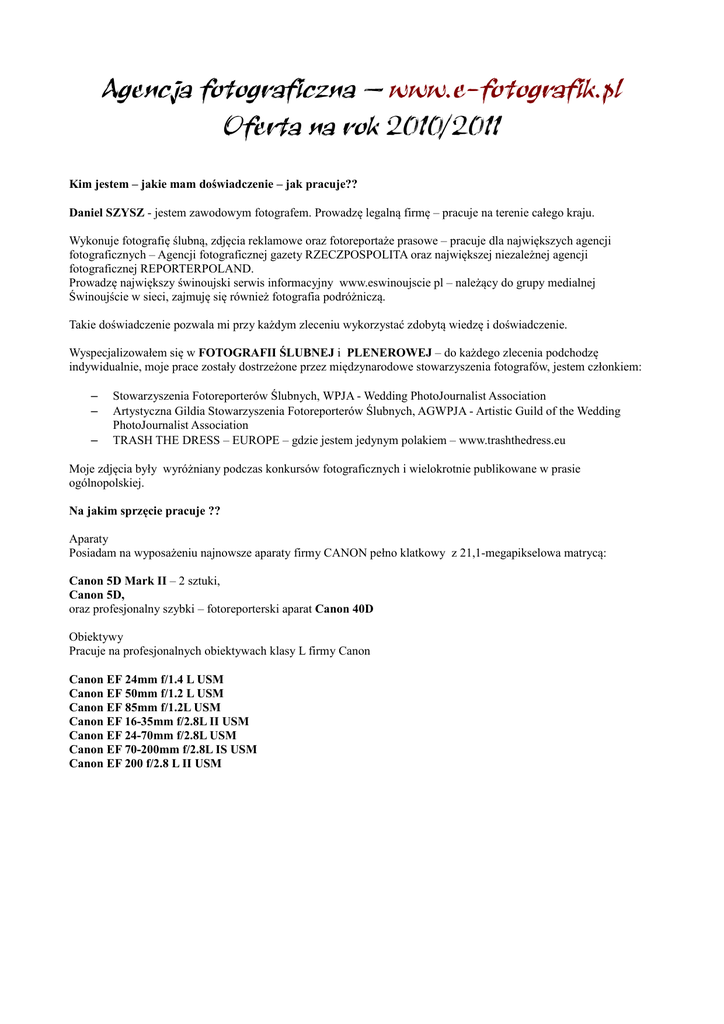 Agencja fotograficzna – www.e-fotografik.pl
Oferta na rok 2010/2011

Kim jestem – jakie mam doświadczenie – jak pracuje??

Daniel SZYSZ - jestem zawodowym fotografem. Prowadzę legalną firmę – pracuje na terenie całego kraju.

Wykonuje fotografię ślubną, zdjęcia reklamowe oraz fotoreportaże prasowe – pracuje dla największych agencji fotograficznych – Agencji fotograficznej gazety RZECZPOSPOLITA oraz największej niezależnej agencji fotograficznej REPORTERPOLAND.
Prowadzę największy świnoujski serwis informacyjny www.eswinoujscie pl – należący do grupy medialnej Świnoujście w sieci, zajmuję się również fotografia podróżniczą.

Takie doświadczenie pozwala mi przy każdym zleceniu wykorzystać zdobytą wiedzę i doświadczenie.

Wyspecjalizowałem się w FOTOGRAFII ŚLUBNEJ i PLENEROWEJ – do każdego zlecenia podchodzę indywidualnie, moje prace zostały dostrzeżone przez międzynarodowe stowarzyszenia fotografów, jestem członkiem:

– Stowarzyszenia Fotoreporterów Ślubnych, WPJA - Wedding PhotoJournalist Association
– Artystyczna Gildia Stowarzyszenia Fotoreporterów Ślubnych, AGWPJA - Artistic Guild of the Wedding PhotoJournalist Association
– TRASH THE DRESS – EUROPE – gdzie jestem jedynym polakiem – www.trashthedress.eu

Moje zdjęcia były wyróżniany podczas konkursów fotograficznych i wielokrotnie publikowane w prasie ogólnopolskiej.

Na jakim sprzęcie pracuje ??

Aparaty
Posiadam na wyposażeniu najnowsze aparaty firmy CANON pełno klatkowy z 21,1-megapikselowa matrycą:

Canon 5D Mark II – 2 sztuki,
Canon 5D,
oraz profesjonalny szybki – fotoreporterski aparat Canon 40D

Obiektywy
Pracuje na profesjonalnych obiektywach klasy L firmy Canon

Canon EF 24mm f/1.4 L USM
Canon EF 50mm f/1.2 L USM
Canon EF 85mm f/1.2L USM
Canon EF 16-35mm f/2.8L II USM
Canon EF 24-70mm f/2.8L USM
Canon EF 70-200mm f/2.8L IS USM
Canon EF 200 f/2.8 L II USM